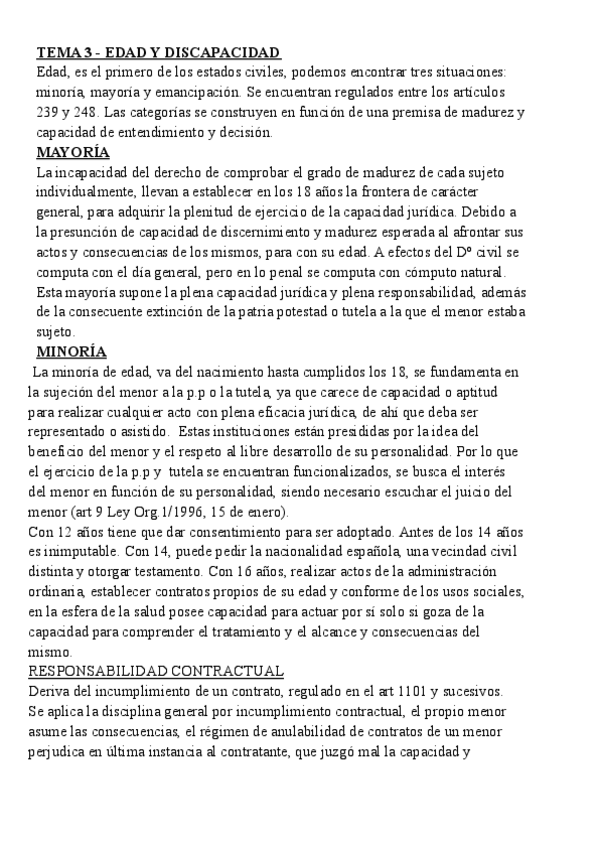 TEMA 3 - EDAD Y DISCAPACIDAD
Edad, es el primero de los estados civiles, podemos encontrar tres situaciones: minoría, mayoría y emancipación. Se encuentran regulados entre los artículos 239 y 248. Las categorías se construyen en función de una premisa de madurez y capacidad de entendimiento y decisión.
MAYORÍA
La incapacidad del derecho de comprobar el grado de madurez de cada sujeto individualmente, llevan a establecer en los 18 años la frontera de carácter general, para adquirir la plenitud de ejercicio de la capacidad jurídica. Debido a la presunción de capacidad de discernimiento y madurez esperada al afrontar sus actos y consecuencias de los mismos, para con su edad. A efectos del Dº civil se computa con el día general, pero en lo penal se computa con cómputo natural. Esta mayoría supone la plena capacidad jurídica y plena responsabilidad, además de la consecuente extinción de la patria potestad o tutela a la que el menor estaba sujeto.
MINORÍA
La minoría de edad, va del nacimiento hasta cumplidos los 18, se fundamenta en la sujeción del menor a la p.p o la tutela, ya que carece de capacidad o aptitud para realizar cualquier acto con plena eficacia jurídica, de ahí que deba ser representado o asistido. Estas instituciones están presididas por la idea del beneficio del menor y el respeto al libre desarrollo de su personalidad. Por lo que el ejercicio de la p.p y tutela se encuentran funcionalizados, se busca el interés del menor en función de su personalidad, siendo necesario escuchar el juicio del menor (art 9 Ley Org.1/1996, 15 de enero).
Con 12 años tiene que dar consentimiento para ser adoptado. Antes de los 14 años es inimputable. Con 14, puede pedir la nacionalidad española, una vecindad civil distinta y otorgar testamento. Con 16 años, realizar actos de la administración ordinaria, establecer contratos propios de su edad y conforme de los usos sociales, en la esfera de la salud posee capacidad para actuar por sí solo si goza de la capacidad para comprender el tratamiento y el alcance y consecuencias del mismo.
RESPONSABILIDAD CONTRACTUAL
Deriva del incumplimiento de un contrato, regulado en el art 1101 y sucesivos. Se aplica la disciplina general por incumplimiento contractual, el propio menor asume las consecuencias, el régimen de anulabilidad de contratos de un menor perjudica en última instancia al contratante, que juzgó mal la capacidad y